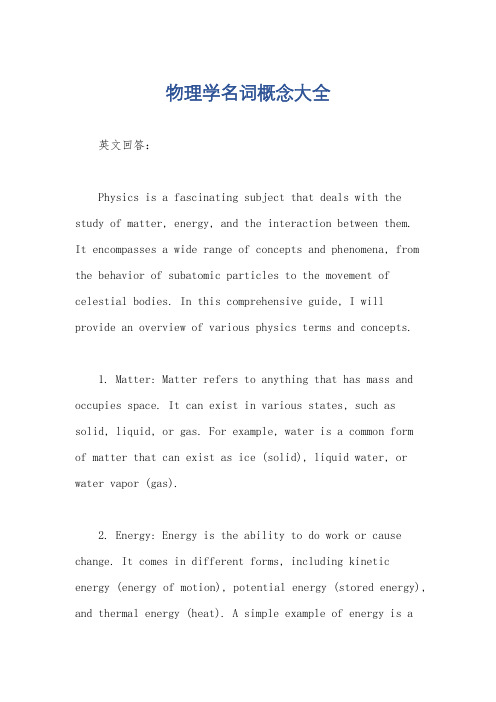 物理学名词概念大全

英文回答：

Physics is a fascinating subject that deals with the study of matter, energy, and the interaction between them. It encompasses a wide range of concepts and phenomena, from the behavior of subatomic particles to the movement of celestial bodies. In this comprehensive guide, I will provide an overview of various physics terms and concepts.

1. Matter: Matter refers to anything that has mass and occupies space. It can exist in various states, such as solid, liquid, or gas. For example, water is a common form of matter that can exist as ice (solid), liquid water, or water vapor (gas).

2. Energy: Energy is the ability to do work or cause change. It comes in different forms, including kinetic energy (energy of motion), potential energy (stored energy), and thermal energy (heat). A simple example of energy is a